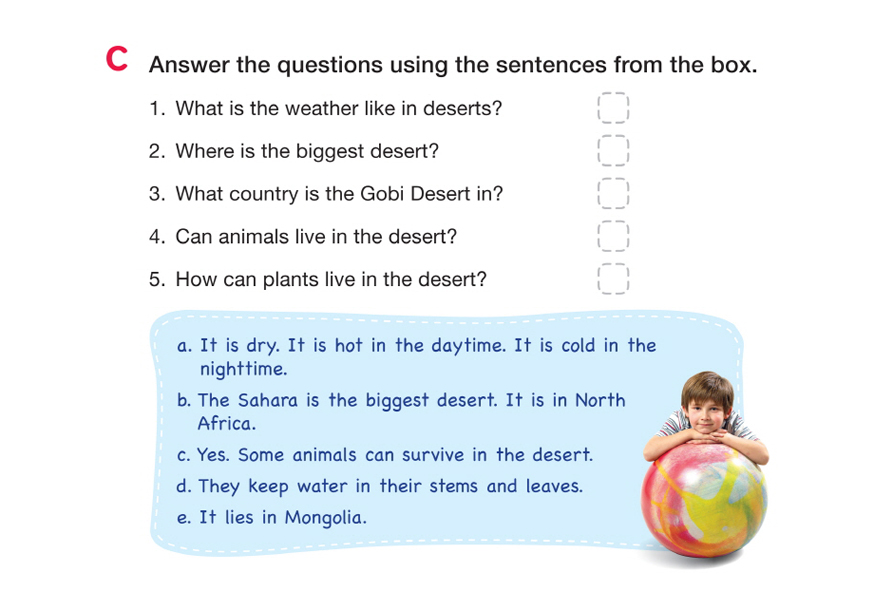 C Answer the questions using the sentences from the box.

1. What is the weather like in deserts? ☐

2. Where is the biggest desert? ☐

3. What country is the Gobi Desert in? ☐

4. Can animals live in the desert? ☐

5. How can plants live in the desert? ☐

a. It is dry. It is hot in the daytime. It is cold in the nighttime.

b. The Sahara is the biggest desert. It is in North Africa.

c. Yes. Some animals can survive in the desert.

d. They keep water in their stems and leaves.

e. It lies in Mongolia.